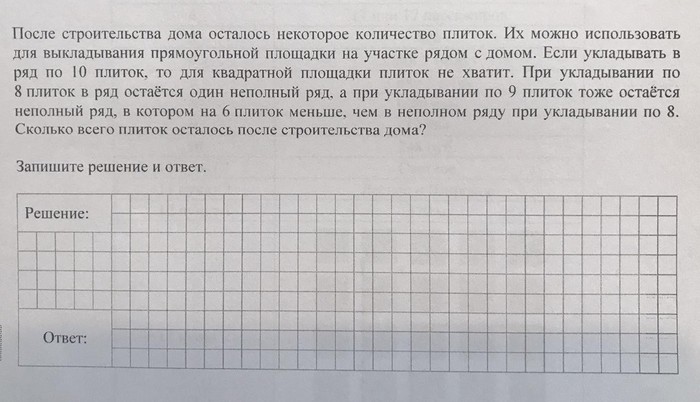 После строительства дома осталось некоторое количество плиток. Их можно использовать для выкладывания прямоугольной площадки на участке рядом с домом. Если укладывать в ряд по 10 плиток, то для квадратной площадки плиток не хватит. При укладывании по 8 плиток в ряд остаётся один неполный ряд, а при укладывании по 9 плиток тоже остаётся неполный ряд, в котором на 6 плиток меньше, чем в неполном ряду при укладывании по 8. Сколько всего плиток осталось после строительства дома?

Запишите решение и ответ.

Решение:

Ответ: